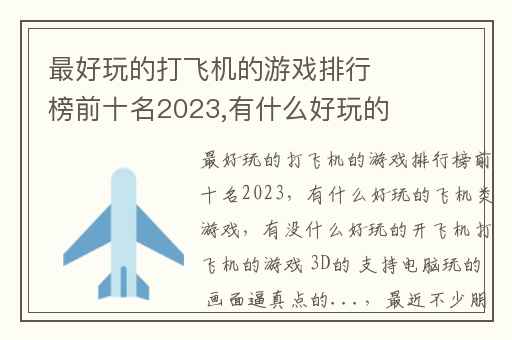 最好玩的打飞机的游戏排行榜前十名2023,有什么好玩的

最好玩的打飞机的游戏排行榜前十名2023，有什么好玩的飞机类游戏，有没什么好玩的开飞机打飞机的游戏 3D的 支持电脑玩的 画面逼真点的...，最近不少朋